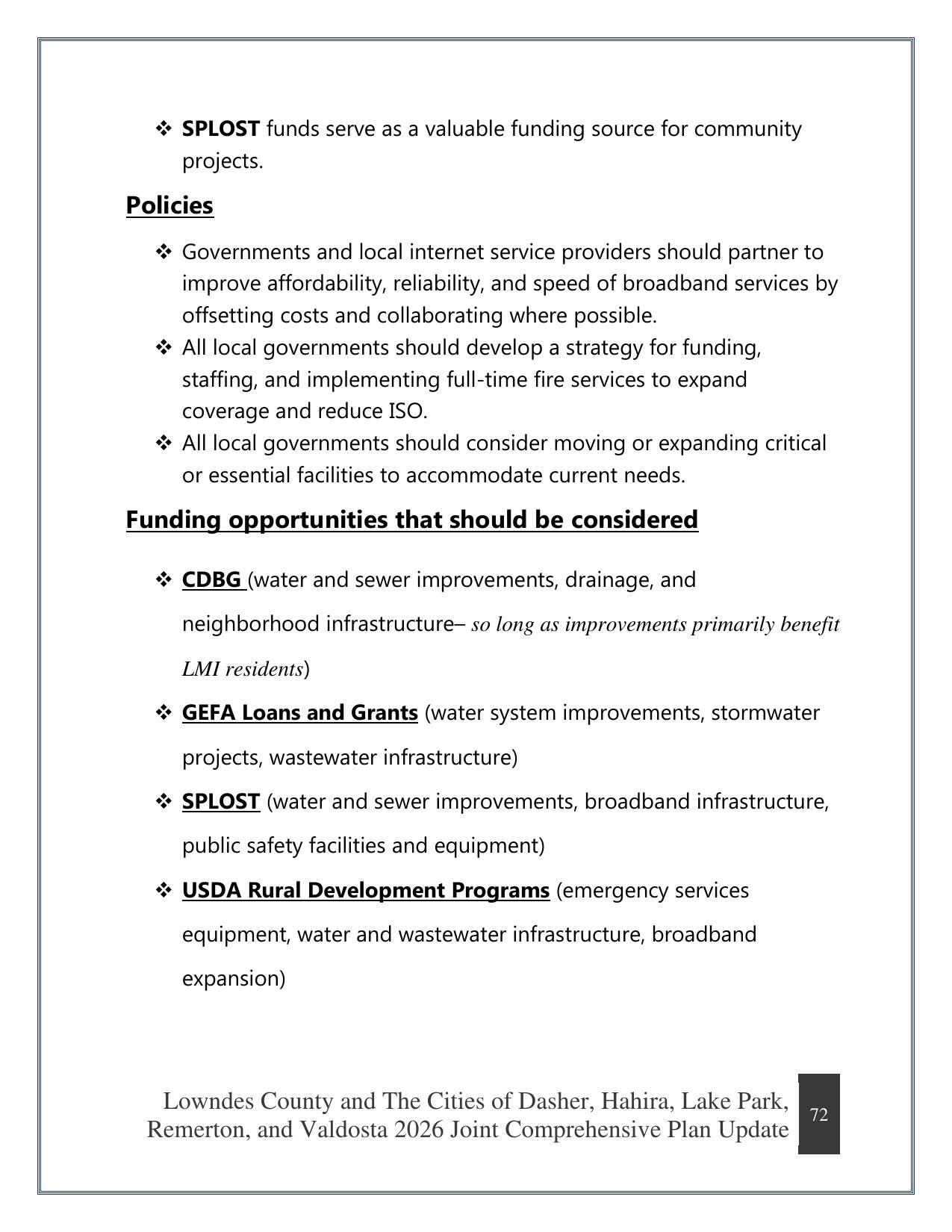 ❖ SPLOST funds serve as a valuable funding source for community projects.

Policies

❖ Governments and local internet service providers should partner to improve affordability, reliability, and speed of broadband services by offsetting costs and collaborating where possible.
❖ All local governments should develop a strategy for funding, staffing, and implementing full-time fire services to expand coverage and reduce ISO.
❖ All local governments should consider moving or expanding critical or essential facilities to accommodate current needs.

Funding opportunities that should be considered

❖ CDBG (water and sewer improvements, drainage, and neighborhood infrastructure– so long as improvements primarily benefit LMI residents)
❖ GEFA Loans and Grants (water system improvements, stormwater projects, wastewater infrastructure)
❖ SPLOST (water and sewer improvements, broadband infrastructure, public safety facilities and equipment)
❖ USDA Rural Development Programs (emergency services equipment, water and wastewater infrastructure, broadband expansion)

Lowndes County and The Cities of Dasher, Hahira, Lake Park, Remerton, and Valdosta 2026 Joint Comprehensive Plan Update

72